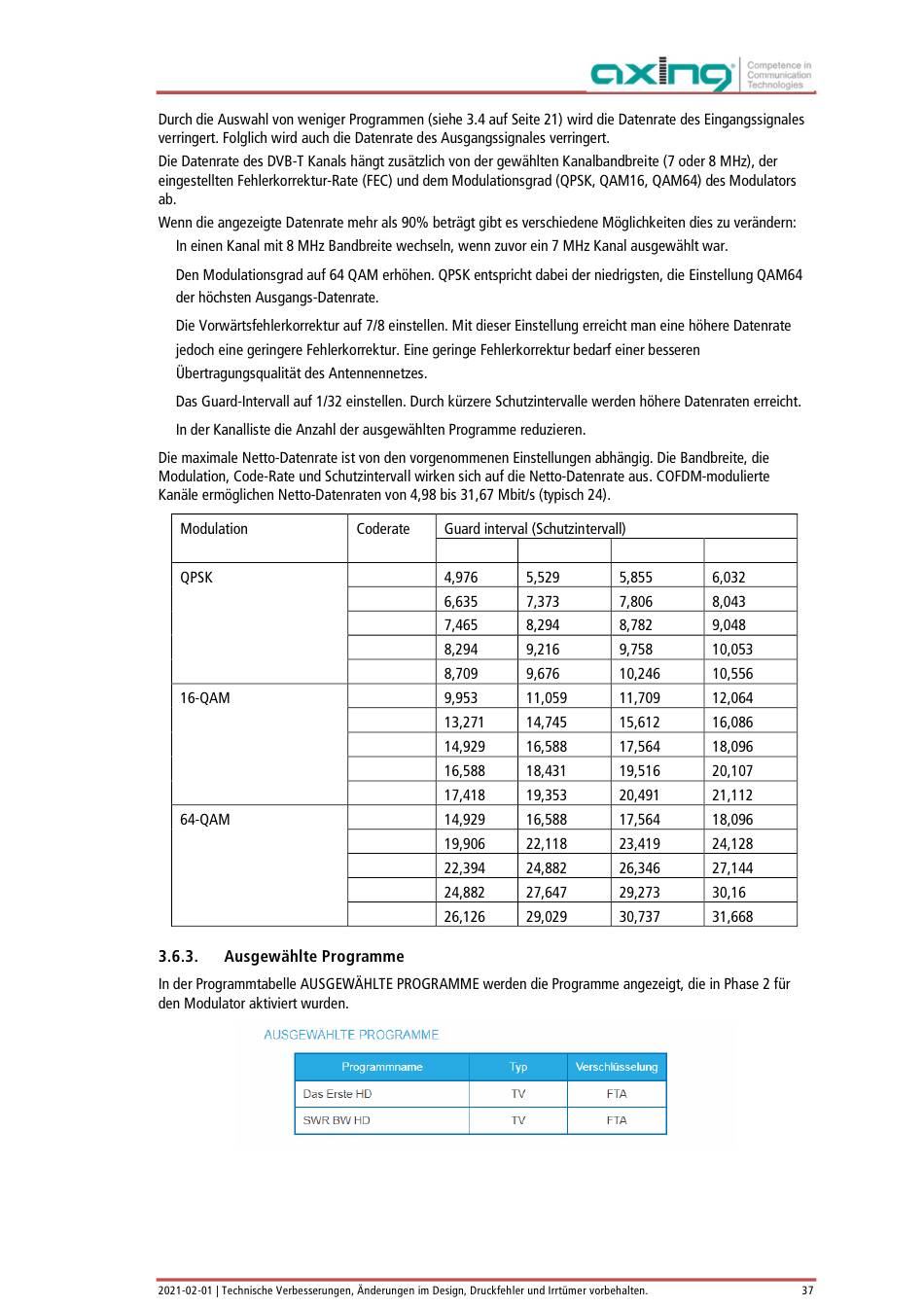 axing Competence in Communication Technologies

Durch die Auswahl von weniger Programmen (siehe 3.4 auf Seite 21) wird die Datenrate des Eingangssignales verringert. Folglich wird auch die Datenrate des Ausgangssignales verringert.

Die Datenrate des DVB-T Kanals hängt zusätzlich von der gewählten Kanalbandbreite (7 oder 8 MHz), der eingestellten Fehlerkorrektur-Rate (FEC) und dem Modulationsgrad (QPSK, QAM16, QAM64) des Modulators ab.

Wenn die angezeigte Datenrate mehr als 90% beträgt gibt es verschiedene Möglichkeiten dies zu verändern:

In einen Kanal mit 8 MHz Bandbreite wechseln, wenn zuvor ein 7 MHz Kanal ausgewählt war.

Den Modulationsgrad auf 64 QAM erhöhen. QPSK entspricht dabei der niedrigsten, die Einstellung QAM64 der höchsten Ausgangs-Datenrate.

Die Vorwärtsfehlerkorrektur auf 7/8 einstellen. Mit dieser Einstellung erreicht man eine höhere Datenrate jedoch eine geringere Fehlerkorrektur. Eine geringe Fehlerkorrektur bedarf einer besseren Übertragungsqualität des Antennennetzes.

Das Guard-Intervall auf 1/32 einstellen. Durch kürzere Schutzintervalle werden höhere Datenraten erreicht.

In der Kanalliste die Anzahl der ausgewählten Programme reduzieren.

Die maximale Netto-Datenrate ist von den vorgenommenen Einstellungen abhängig. Die Bandbreite, die Modulation, Code-Rate und Schutzintervall wirken sich auf die Netto-Datenrate aus. COFDM-modulierte Kanäle ermöglichen Netto-Datenraten von 4,98 bis 31,67 Mbit/s (typisch 24).

| Modulation | Coderate | Guard interval (Schutzintervall) | | | |
|---|---|---|---|---|---|
| | | | | | |
| QPSK | | 4,976 | 5,529 | 5,855 | 6,032 |
| | | 6,635 | 7,373 | 7,806 | 8,043 |
| | | 7,465 | 8,294 | 8,782 | 9,048 |
| | | 8,294 | 9,216 | 9,758 | 10,053 |
| | | 8,709 | 9,676 | 10,246 | 10,556 |
| 16-QAM | | 9,953 | 11,059 | 11,709 | 12,064 |
| | | 13,271 | 14,745 | 15,612 | 16,086 |
| | | 14,929 | 16,588 | 17,564 | 18,096 |
| | | 16,588 | 18,431 | 19,516 | 20,107 |
| | | 17,418 | 19,353 | 20,491 | 21,112 |
| 64-QAM | | 14,929 | 16,588 | 17,564 | 18,096 |
| | | 19,906 | 22,118 | 23,419 | 24,128 |
| | | 22,394 | 24,882 | 26,346 | 27,144 |
| | | 24,882 | 27,647 | 29,273 | 30,16 |
| | | 26,126 | 29,029 | 30,737 | 31,668 |

3.6.3. Ausgewählte Programme

In der Programmtabelle AUSGEWÄHLTE PROGRAMME werden die Programme angezeigt, die in Phase 2 für den Modulator aktiviert wurden.

AUSGEWÄHLTE PROGRAMME

| Programmname | Typ | Verschlüsselung |
|---|---|---|
| Das Erste HD | TV | FTA |
| SWR BW HD | TV | FTA |

2021-02-01 | Technische Verbesserungen, Änderungen im Design, Druckfehler und Irrtümer vorbehalten. 37